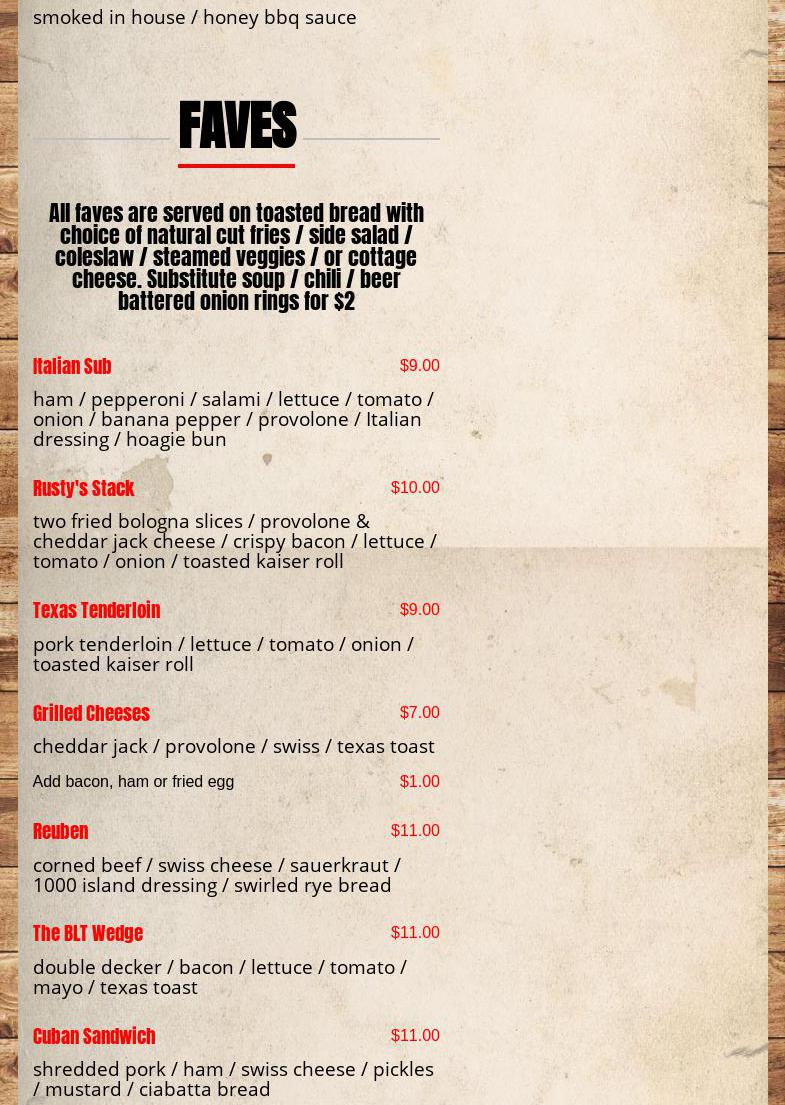 smoked in house / honey bbq sauce

FAVES

All faves are served on toasted bread with choice of natural cut fries / side salad / coleslaw / steamed veggies / or cottage cheese. Substitute soup / chili / beer battered onion rings for $2

Italian Sub $9.00

ham / pepperoni / salami / lettuce / tomato / onion / banana pepper / provolone / Italian dressing / hoagie bun

Rusty's Stack $10.00

two fried bologna slices / provolone & cheddar jack cheese / crispy bacon / lettuce / tomato / onion / toasted kaiser roll

Texas Tenderloin $9.00

pork tenderloin / lettuce / tomato / onion / toasted kaiser roll

Grilled Cheeses $7.00

cheddar jack / provolone / swiss / texas toast

Add bacon, ham or fried egg $1.00

Reuben $11.00

corned beef / swiss cheese / sauerkraut / 1000 island dressing / swirled rye bread

The BLT Wedge $11.00

double decker / bacon / lettuce / tomato / mayo / texas toast

Cuban Sandwich $11.00

shredded pork / ham / swiss cheese / pickles / mustard / ciabatta bread